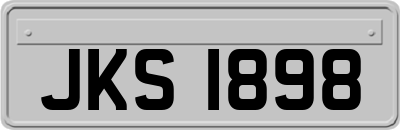 JKS 1898